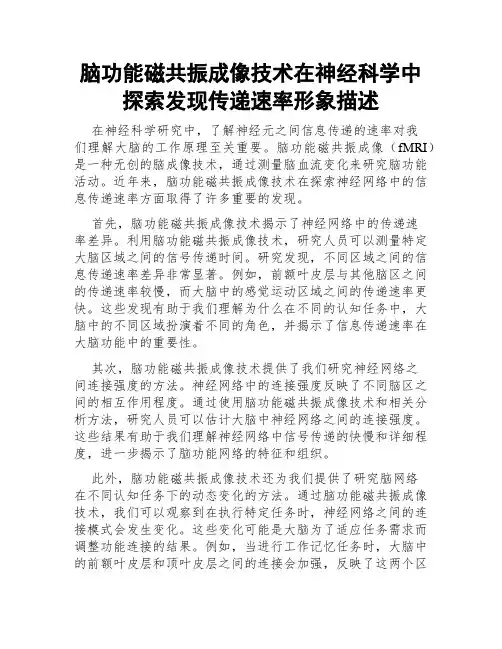 脑功能磁共振成像技术在神经科学中探索发现传递速率形象描述

在神经科学研究中，了解神经元之间信息传递的速率对我们理解大脑的工作原理至关重要。脑功能磁共振成像（fMRI）是一种无创的脑成像技术，通过测量脑血流变化来研究脑功能活动。近年来，脑功能磁共振成像技术在探索神经网络中的信息传递速率方面取得了许多重要的发现。

首先，脑功能磁共振成像技术揭示了神经网络中的传递速率差异。利用脑功能磁共振成像技术，研究人员可以测量特定大脑区域之间的信号传递时间。研究发现，不同区域之间的信息传递速率差异非常显著。例如，前额叶皮层与其他脑区之间的传递速率较慢，而大脑中的感觉运动区域之间的传递速率更快。这些发现有助于我们理解为什么在不同的认知任务中，大脑中的不同区域扮演着不同的角色，并揭示了信息传递速率在大脑功能中的重要性。

其次，脑功能磁共振成像技术提供了我们研究神经网络之间连接强度的方法。神经网络中的连接强度反映了不同脑区之间的相互作用程度。通过使用脑功能磁共振成像技术和相关分析方法，研究人员可以估计大脑中神经网络之间的连接强度。这些结果有助于我们理解神经网络中信号传递的快慢和详细程度，进一步揭示了脑功能网络的特征和组织。

此外，脑功能磁共振成像技术还为我们提供了研究脑网络在不同认知任务下的动态变化的方法。通过脑功能磁共振成像技术，我们可以观察到在执行特定任务时，神经网络之间的连接模式会发生变化。这些变化可能是大脑为了适应任务需求而调整功能连接的结果。例如，当进行工作记忆任务时，大脑中的前额叶皮层和顶叶皮层之间的连接会加强，反映了这两个区